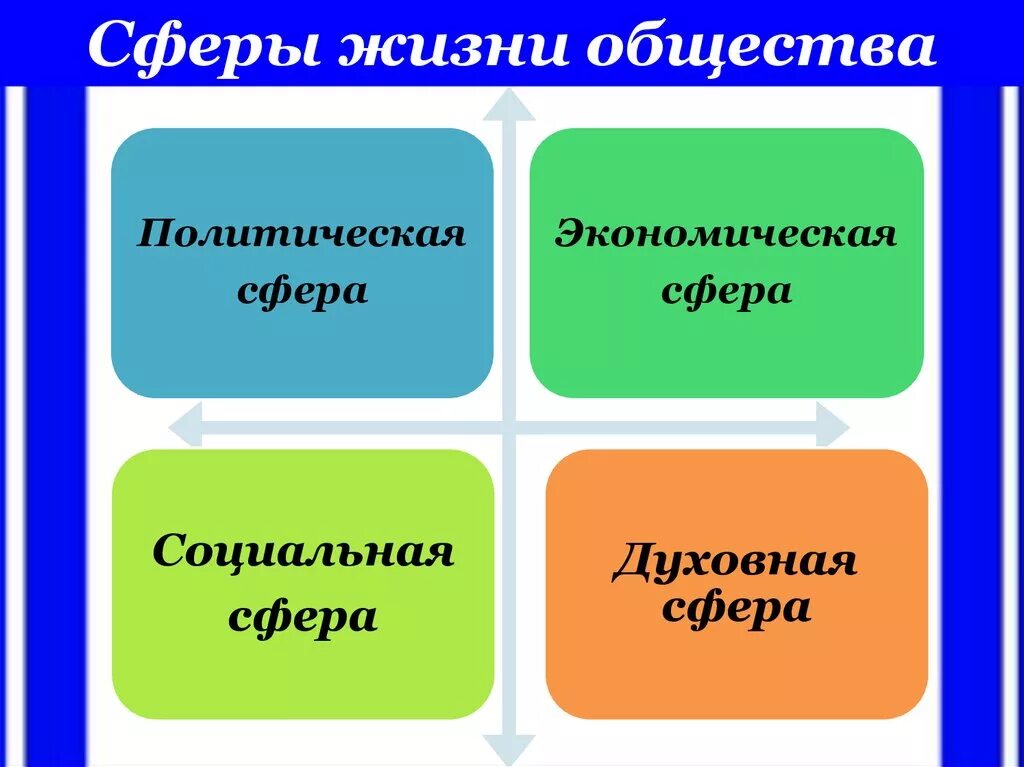 Сферы жизни общества

Политическая сфера

Экономическая сфера

Социальная сфера

Духовная сфера